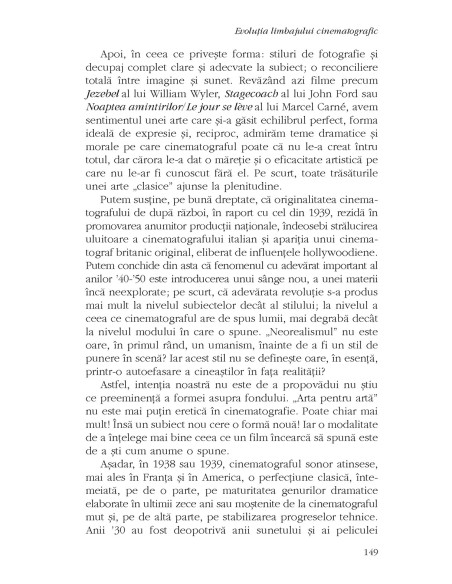 Evoluția limbajului cinematografic

Apoi, în ceea ce privește forma: stiluri de fotografie și decupaj complet clare și adecvate la subiect; o reconciliere totală între imagine și sunet. Revăzând azi filme precum Jezebel al lui William Wyler, Stagecoach al lui John Ford sau Noaptea amintirilor/Le jour se lève al lui Marcel Carné, avem sentimentul unei arte care și-a găsit echilibrul perfect, forma ideală de expresie și, reciproc, admirăm teme dramatice și morale pe care cinematograful poate că nu le-a creat întru totul, dar cărora le-a dat o măreție și o eficacitate artistică pe care nu le-ar fi cunoscut fără el. Pe scurt, toate trăsăturile unei arte „clasice" ajunse la plenitudine.

Putem susține, pe bună dreptate, că originalitatea cinematografului de după război, în raport cu cel din 1939, rezidă în promovarea anumitor producții naționale, îndeosebi strălucirea uluitoare a cinematografului italian și apariția unui cinematograf britanic original, eliberat de influențele hollywoodiene. Putem conchide din asta că fenomenul cu adevărat important al anilor '40-'50 este introducerea unui sânge nou, a unei materii încă neexplorate; pe scurt, că adevărata revoluție s-a produs mai mult la nivelul subiectelor decât al stilului; la nivelul a ceea ce cinematograful are de spus lumii, mai degrabă decât la nivelul modului în care o spune. „Neorealismul" nu este oare, în primul rând, un umanism, înainte de a fi un stil de punere în scenă? Iar acest stil nu se definește oare, în esență, printr-o autoefasare a cineaștilor în fața realității?

Astfel, intenția noastră nu este de a propovădui nu știu ce preeminență a formei asupra fondului. „Arta pentru artă" nu este mai puțin eretică în cinematografie. Poate chiar mai mult! Însă un subiect nou cere o formă nouă! Iar o modalitate de a înțelege mai bine ceea ce un film încearcă să spună este de a ști cum anume o spune.

Așadar, în 1938 sau 1939, cinematograful sonor atinsese, mai ales în Franța și în America, o perfecțiune clasică, întemeiată, pe de o parte, pe maturitatea genurilor dramatice elaborate în ultimii zece ani sau moștenite de la cinematograful mut și, pe de altă parte, pe stabilizarea progreselor tehnice. Anii '30 au fost deopotrivă anii sunetului și ai peliculei

149